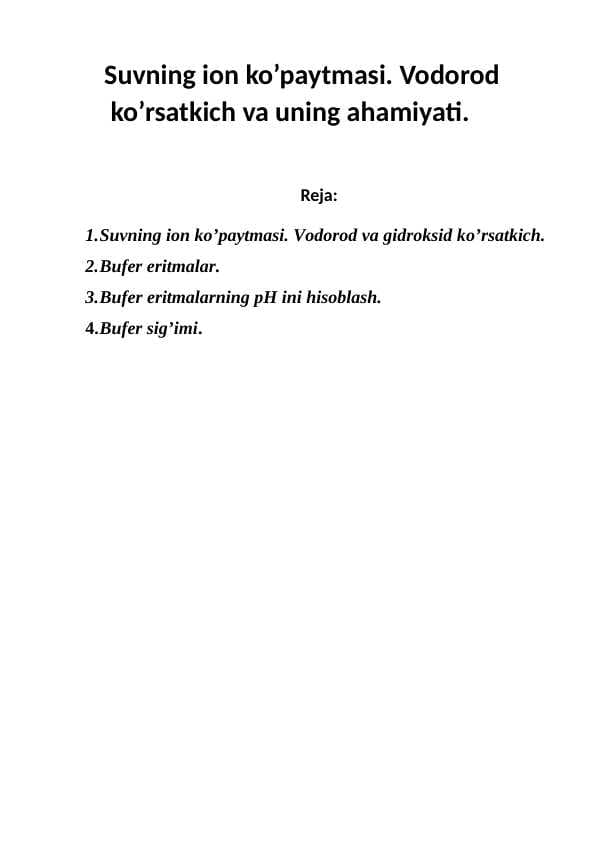 Suvning ion ko’paytmasi. Vodorod ko’rsatkich va uning ahamiyati.

Reja:

1.Suvning ion ko’paytmasi. Vodorod va gidroksid ko’rsatkich.
2.Bufer eritmalar.
3.Bufer eritmalarning pH ini hisoblash.
4.Bufer sig’imi.